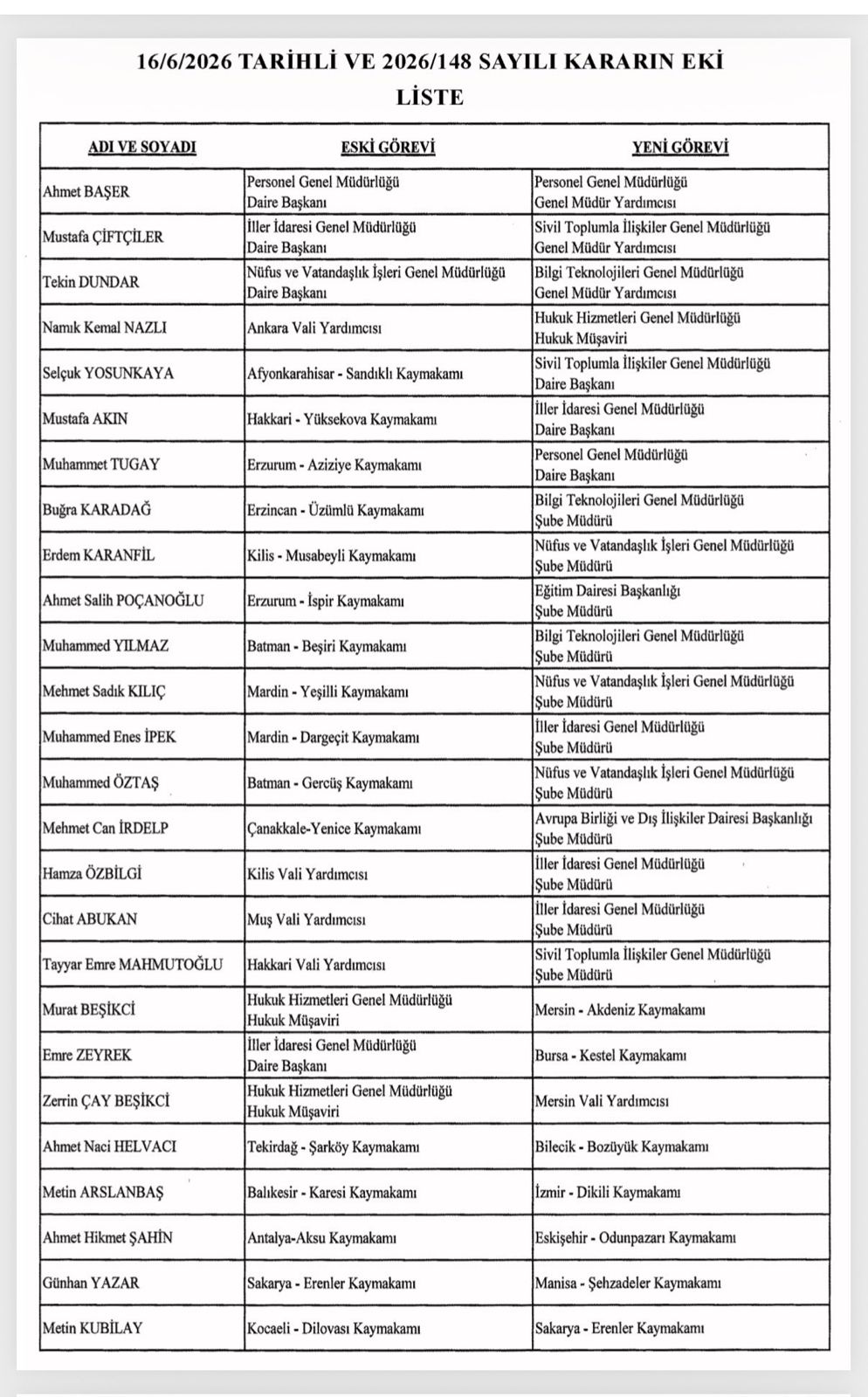 16/6/2026 TARİHLİ VE 2026/148 SAYILI KARARIN EKİ
LİSTE

| ADI VE SOYADI | ESKİ GÖREVİ | YENİ GÖREVİ |
|---|---|---|
| Ahmet BAŞER | Personel Genel Müdürlüğü Daire Başkanı | Personel Genel Müdürlüğü Genel Müdür Yardımcısı |
| Mustafa ÇİFTÇİLER | İller İdaresi Genel Müdürlüğü Daire Başkanı | Sivil Toplumla İlişkiler Genel Müdürlüğü Genel Müdür Yardımcısı |
| Tekin DUNDAR | Nüfus ve Vatandaşlık İşleri Genel Müdürlüğü Daire Başkanı | Bilgi Teknolojileri Genel Müdürlüğü Genel Müdür Yardımcısı |
| Namık Kemal NAZLI | Ankara Vali Yardımcısı | Hukuk Hizmetleri Genel Müdürlüğü Hukuk Müşaviri |
| Selçuk YOSUNKAYA | Afyonkarahisar - Sandıklı Kaymakamı | Sivil Toplumla İlişkiler Genel Müdürlüğü Daire Başkanı |
| Mustafa AKIN | Hakkari - Yüksekova Kaymakamı | İller İdaresi Genel Müdürlüğü Daire Başkanı |
| Muhammet TUGAY | Erzurum - Aziziye Kaymakamı | Personel Genel Müdürlüğü Daire Başkanı |
| Buğra KARADAĞ | Erzincan - Üzümlü Kaymakamı | Bilgi Teknolojileri Genel Müdürlüğü Şube Müdürü |
| Erdem KARANFİL | Kilis - Musabeyli Kaymakamı | Nüfus ve Vatandaşlık İşleri Genel Müdürlüğü Şube Müdürü |
| Ahmet Salih POÇANOĞLU | Erzurum - İspir Kaymakamı | Eğitim Dairesi Başkanlığı Şube Müdürü |
| Muhammed YILMAZ | Batman - Beşiri Kaymakamı | Bilgi Teknolojileri Genel Müdürlüğü Şube Müdürü |
| Mehmet Sadık KILIÇ | Mardin - Yeşilli Kaymakamı | Nüfus ve Vatandaşlık İşleri Genel Müdürlüğü Şube Müdürü |
| Muhammed Enes İPEK | Mardin - Dargeçit Kaymakamı | İller İdaresi Genel Müdürlüğü Şube Müdürü |
| Muhammed ÖZTAŞ | Batman - Gercüş Kaymakamı | Nüfus ve Vatandaşlık İşleri Genel Müdürlüğü Şube Müdürü |
| Mehmet Can İRDELP | Çanakkale-Yenice Kaymakamı | Avrupa Birliği ve Dış İlişkiler Dairesi Başkanlığı Şube Müdürü |
| Hamza ÖZBİLGİ | Kilis Vali Yardımcısı | İller İdaresi Genel Müdürlüğü Şube Müdürü |
| Cihat ABUKAN | Muş Vali Yardımcısı | İller İdaresi Genel Müdürlüğü Şube Müdürü |
| Tayyar Emre MAHMUTOĞLU | Hakkari Vali Yardımcısı | Sivil Toplumla İlişkiler Genel Müdürlüğü Şube Müdürü |
| Murat BEŞİKCİ | Hukuk Hizmetleri Genel Müdürlüğü Hukuk Müşaviri | Mersin - Akdeniz Kaymakamı |
| Emre ZEYREK | İller İdaresi Genel Müdürlüğü Daire Başkanı | Bursa - Kestel Kaymakamı |
| Zerrin ÇAY BEŞİKCİ | Hukuk Hizmetleri Genel Müdürlüğü Hukuk Müşaviri | Mersin Vali Yardımcısı |
| Ahmet Naci HELVACI | Tekirdağ - Şarköy Kaymakamı | Bilecik - Bozüyük Kaymakamı |
| Metin ARSLANBAŞ | Balıkesir - Karesi Kaymakamı | İzmir - Dikili Kaymakamı |
| Ahmet Hikmet ŞAHİN | Antalya-Aksu Kaymakamı | Eskişehir - Odunpazarı Kaymakamı |
| Günhan YAZAR | Sakarya - Erenler Kaymakamı | Manisa - Şehzadeler Kaymakamı |
| Metin KUBİLAY | Kocaeli - Dilovası Kaymakamı | Sakarya - Erenler Kaymakamı |